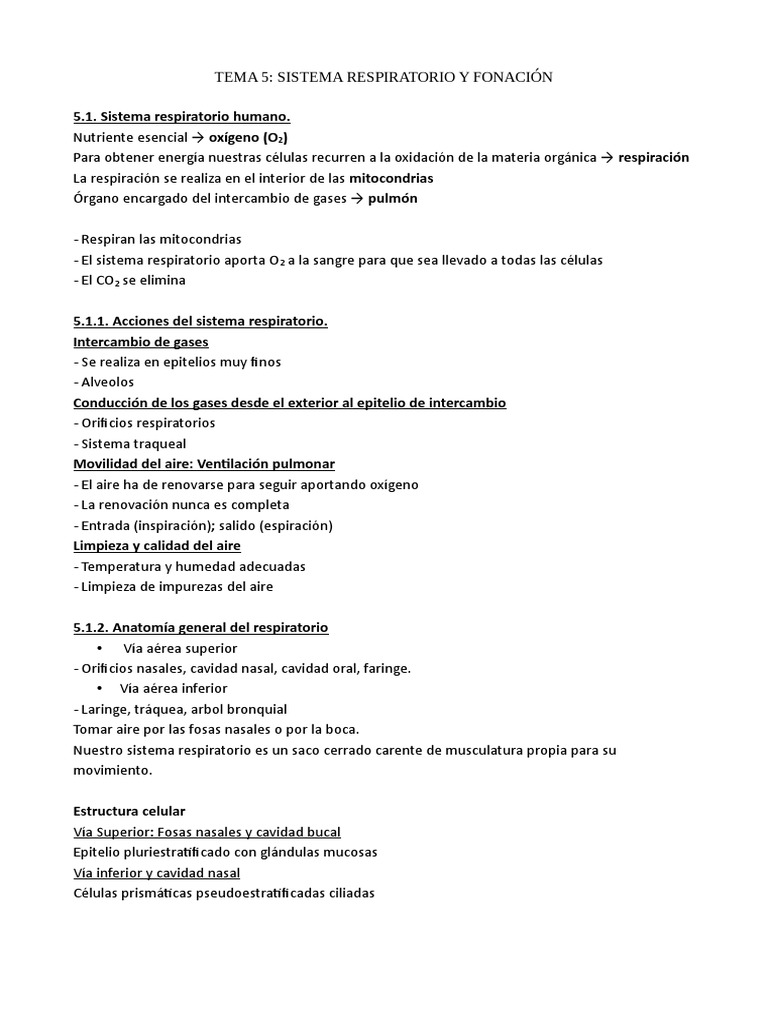 TEMA 5: SISTEMA RESPIRATORIO Y FONACIÓN

5.1. Sistema respiratorio humano.
Nutriente esencial → oxígeno ($O_2$)
Para obtener energía nuestras células recurren a la oxidación de la materia orgánica → respiración
La respiración se realiza en el interior de las mitocondrias
Órgano encargado del intercambio de gases → pulmón

- Respiran las mitocondrias
- El sistema respiratorio aporta $O_2$ a la sangre para que sea llevado a todas las células
- El $CO_2$ se elimina

5.1.1. Acciones del sistema respiratorio.
Intercambio de gases
- Se realiza en epitelios muy finos
- Alveolos
Conducción de los gases desde el exterior al epitelio de intercambio
- Orificios respiratorios
- Sistema traqueal
Movilidad del aire: Ventilación pulmonar
- El aire ha de renovarse para seguir aportando oxígeno
- La renovación nunca es completa
- Entrada (inspiración); salido (espiración)
Limpieza y calidad del aire
- Temperatura y humedad adecuadas
- Limpieza de impurezas del aire

5.1.2. Anatomía general del respiratorio
• Vía aérea superior
- Orificios nasales, cavidad nasal, cavidad oral, faringe.
• Vía aérea inferior
- Laringe, tráquea, arbol bronquial
Tomar aire por las fosas nasales o por la boca.
Nuestro sistema respiratorio es un saco cerrado carente de musculatura propia para su movimiento.

Estructura celular
Vía Superior: Fosas nasales y cavidad bucal
Epitelio pluriestratificado con glándulas mucosas
Vía inferior y cavidad nasal
Células prismáticas pseudoestratificadas ciliadas